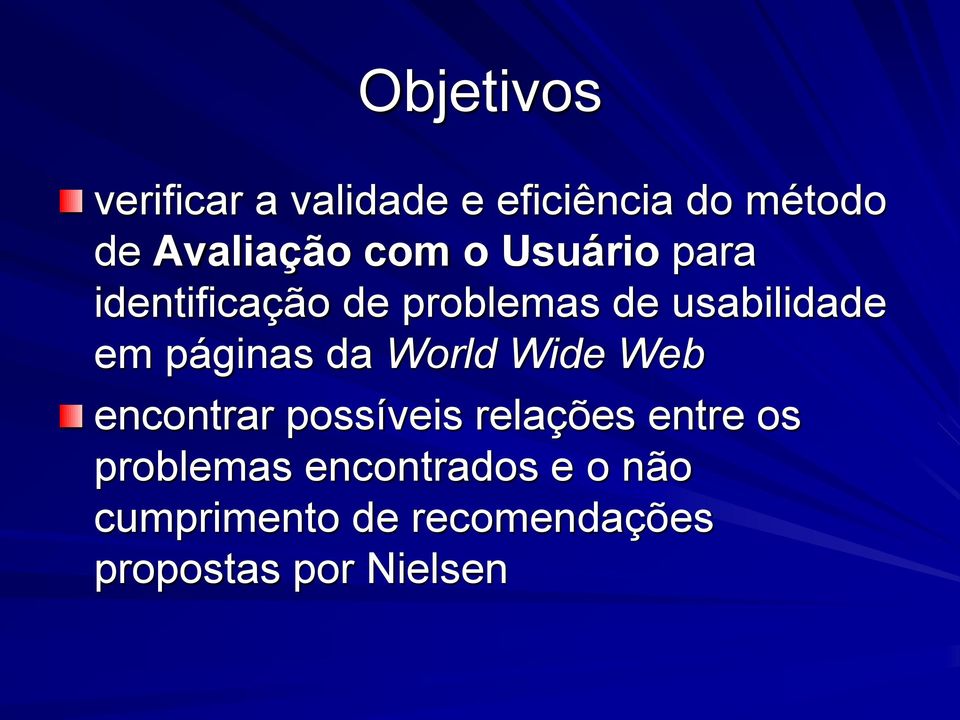 Objetivos

verificar a validade e eficiência do método de Avaliação com o Usuário para identificação de problemas de usabilidade em páginas da World Wide Web

encontrar possíveis relações entre os problemas encontrados e o não cumprimento de recomendações propostas por Nielsen